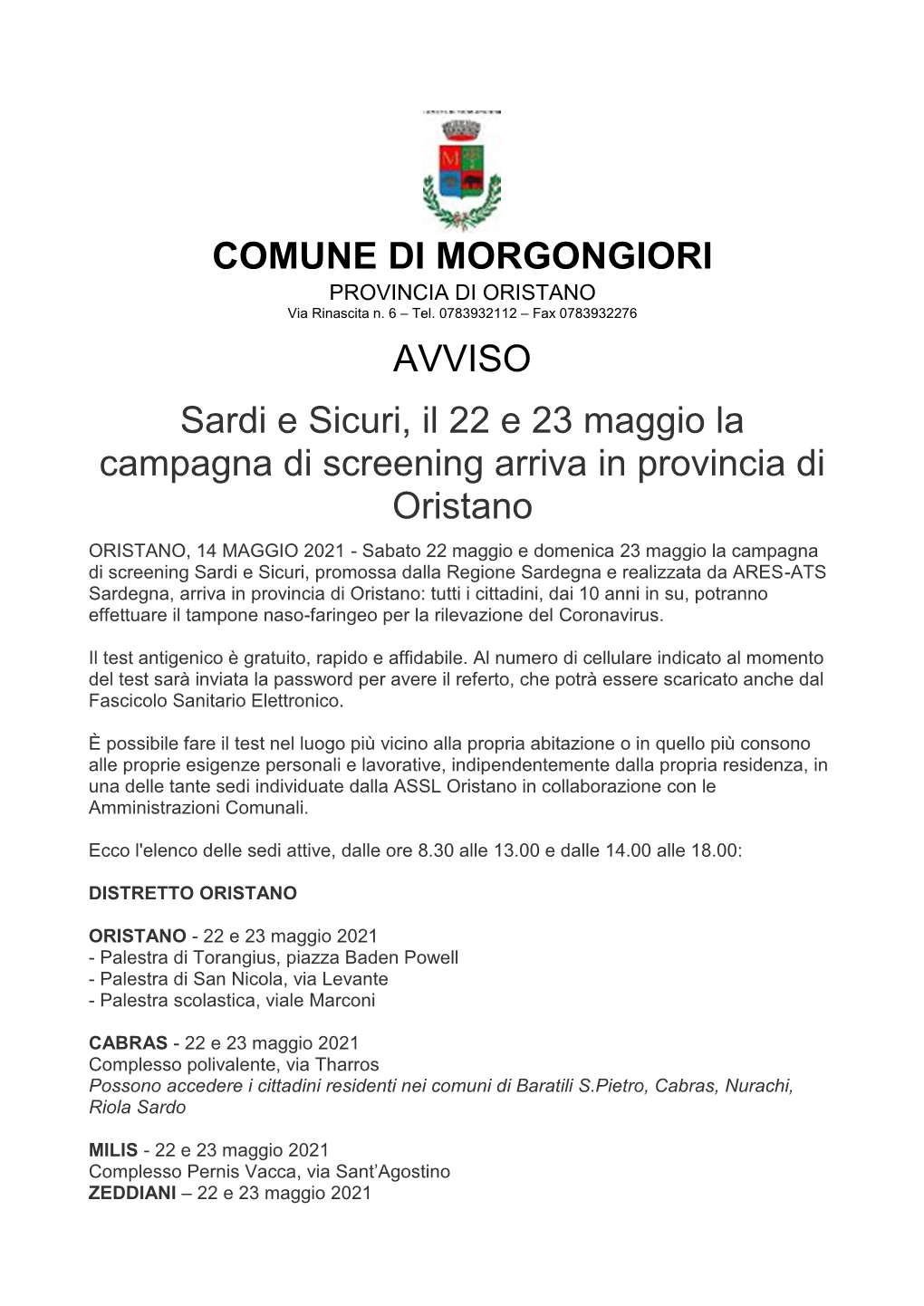 COMUNE DI MORGONGIORI
PROVINCIA DI ORISTANO
Via Rinascita n. 6 – Tel. 0783932112 – Fax 0783932276

AVVISO

Sardi e Sicuri, il 22 e 23 maggio la campagna di screening arriva in provincia di Oristano

ORISTANO, 14 MAGGIO 2021 - Sabato 22 maggio e domenica 23 maggio la campagna di screening Sardi e Sicuri, promossa dalla Regione Sardegna e realizzata da ARES-ATS Sardegna, arriva in provincia di Oristano: tutti i cittadini, dai 10 anni in su, potranno effettuare il tampone naso-faringeo per la rilevazione del Coronavirus.

Il test antigenico è gratuito, rapido e affidabile. Al numero di cellulare indicato al momento del test sarà inviata la password per avere il referto, che potrà essere scaricato anche dal Fascicolo Sanitario Elettronico.

È possibile fare il test nel luogo più vicino alla propria abitazione o in quello più consono alle proprie esigenze personali e lavorative, indipendentemente dalla propria residenza, in una delle tante sedi individuate dalla ASSL Oristano in collaborazione con le Amministrazioni Comunali.

Ecco l'elenco delle sedi attive, dalle ore 8.30 alle 13.00 e dalle 14.00 alle 18.00:

DISTRETTO ORISTANO

ORISTANO - 22 e 23 maggio 2021
- Palestra di Torangius, piazza Baden Powell
- Palestra di San Nicola, via Levante
- Palestra scolastica, viale Marconi

CABRAS - 22 e 23 maggio 2021
Complesso polivalente, via Tharros
Possono accedere i cittadini residenti nei comuni di Baratili S.Pietro, Cabras, Nurachi, Riola Sardo

MILIS - 22 e 23 maggio 2021
Complesso Pernis Vacca, via Sant'Agostino
ZEDDIANI – 22 e 23 maggio 2021